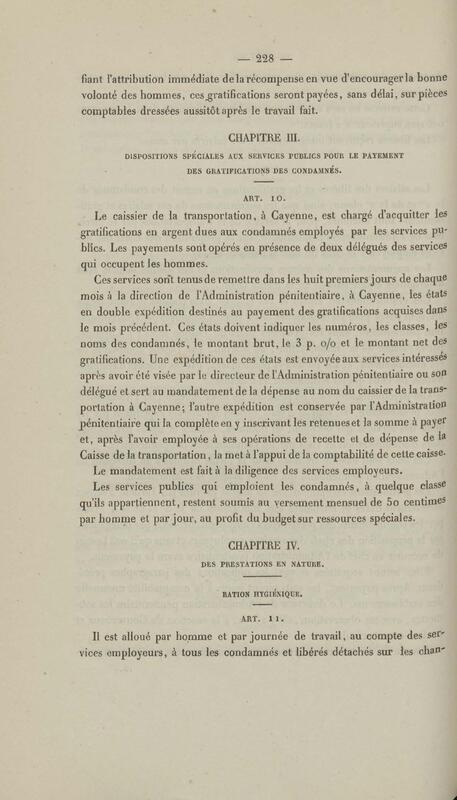 — 228 —

fiant l'attribution immédiate de la récompense en vue d'encourager la bonne volonté des hommes, ces gratifications seront payées, sans délai, sur pièces comptables dressées aussitôt après le travail fait.

CHAPITRE III.

DISPOSITIONS SPÉCIALES AUX SERVICES PUBLICS POUR LE PAYEMENT DES GRATIFICATIONS DES CONDAMNÉS.

ART. 10.

Le caissier de la transportation, à Cayenne, est chargé d'acquitter les gratifications en argent dues aux condamnés employés par les services publics. Les payements sont opérés en présence de deux délégués des services qui occupent les hommes.

Ces services sont tenus de remettre dans les huit premiers jours de chaque mois à la direction de l'Administration pénitentiaire, à Cayenne, les états en double expédition destinés au payement des gratifications acquises dans le mois précédent. Ces états doivent indiquer les numéros, les classes, les noms des condamnés, le montant brut, le 3 p. o/o et le montant net des gratifications. Une expédition de ces états est envoyée aux services intéressés après avoir été visée par le directeur de l'Administration pénitentiaire ou son délégué et sert au mandatement de la dépense au nom du caissier de la transportation à Cayenne; l'autre expédition est conservée par l'Administration pénitentiaire qui la complète en y inscrivant les retenues et la somme à payer et, après l'avoir employée à ses opérations de recette et de dépense de la Caisse de la transportation, la met à l'appui de la comptabilité de cette caisse.

Le mandatement est fait à la diligence des services employeurs.

Les services publics qui emploient les condamnés, à quelque classe qu'ils appartiennent, restent soumis au versement mensuel de 50 centimes par homme et par jour, au profit du budget sur ressources spéciales.

CHAPITRE IV.

DES PRESTATIONS EN NATURE.

RATION HYGIÉNIQUE.

ART. 11.

Il est alloué par homme et par journée de travail, au compte des services employeurs, à tous les condamnés et libérés détachés sur les chan-